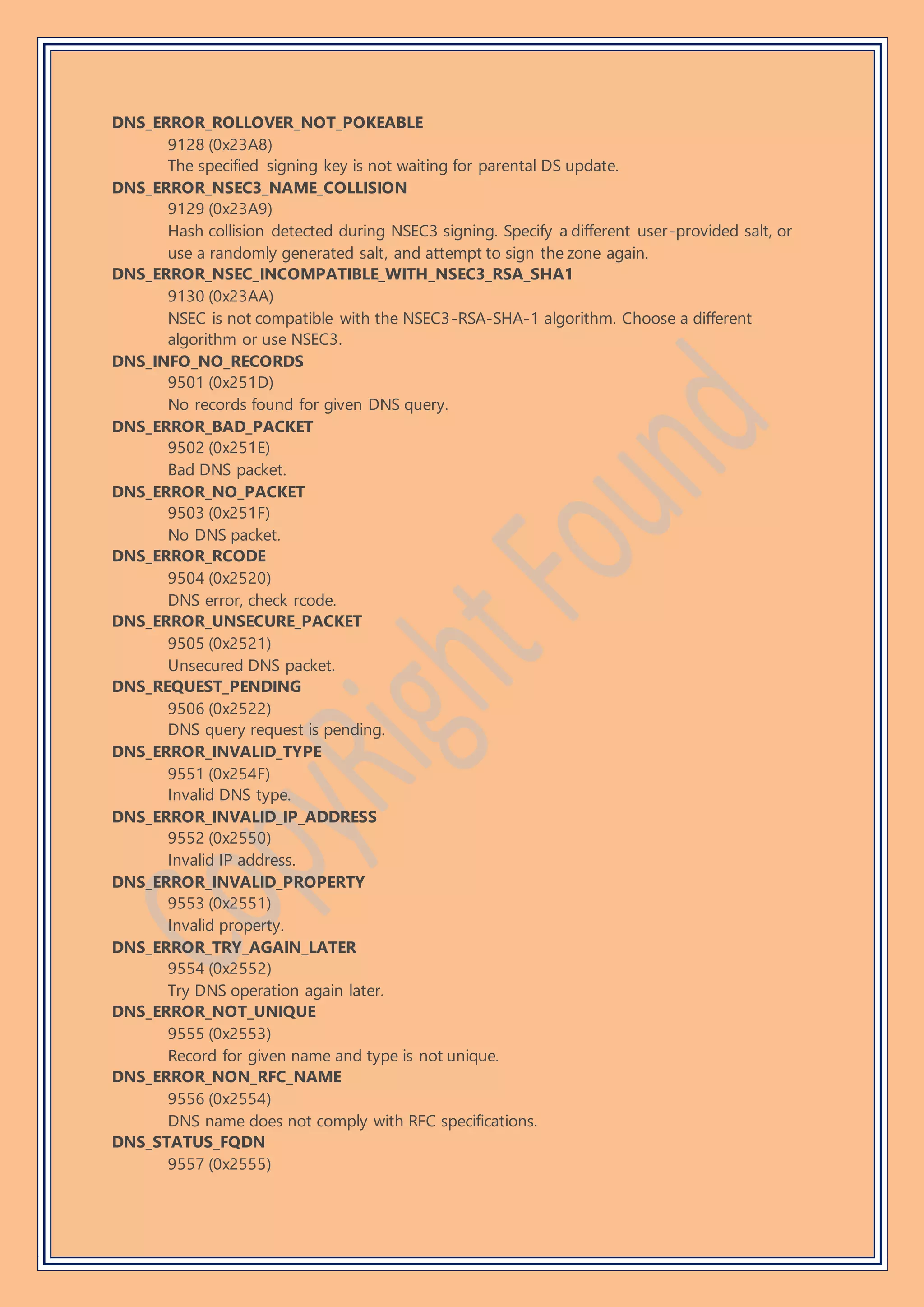 DNS_ERROR_ROLLOVER_NOT_POKEABLE
9128 (0x23A8)
The specified signing key is not waiting for parental DS update.

DNS_ERROR_NSEC3_NAME_COLLISION
9129 (0x23A9)
Hash collision detected during NSEC3 signing. Specify a different user-provided salt, or use a randomly generated salt, and attempt to sign the zone again.

DNS_ERROR_NSEC_INCOMPATIBLE_WITH_NSEC3_RSA_SHA1
9130 (0x23AA)
NSEC is not compatible with the NSEC3-RSA-SHA-1 algorithm. Choose a different algorithm or use NSEC3.

DNS_INFO_NO_RECORDS
9501 (0x251D)
No records found for given DNS query.

DNS_ERROR_BAD_PACKET
9502 (0x251E)
Bad DNS packet.

DNS_ERROR_NO_PACKET
9503 (0x251F)
No DNS packet.

DNS_ERROR_RCODE
9504 (0x2520)
DNS error, check rcode.

DNS_ERROR_UNSECURE_PACKET
9505 (0x2521)
Unsecured DNS packet.

DNS_REQUEST_PENDING
9506 (0x2522)
DNS query request is pending.

DNS_ERROR_INVALID_TYPE
9551 (0x254F)
Invalid DNS type.

DNS_ERROR_INVALID_IP_ADDRESS
9552 (0x2550)
Invalid IP address.

DNS_ERROR_INVALID_PROPERTY
9553 (0x2551)
Invalid property.

DNS_ERROR_TRY_AGAIN_LATER
9554 (0x2552)
Try DNS operation again later.

DNS_ERROR_NOT_UNIQUE
9555 (0x2553)
Record for given name and type is not unique.

DNS_ERROR_NON_RFC_NAME
9556 (0x2554)
DNS name does not comply with RFC specifications.

DNS_STATUS_FQDN
9557 (0x2555)

Copyright Found